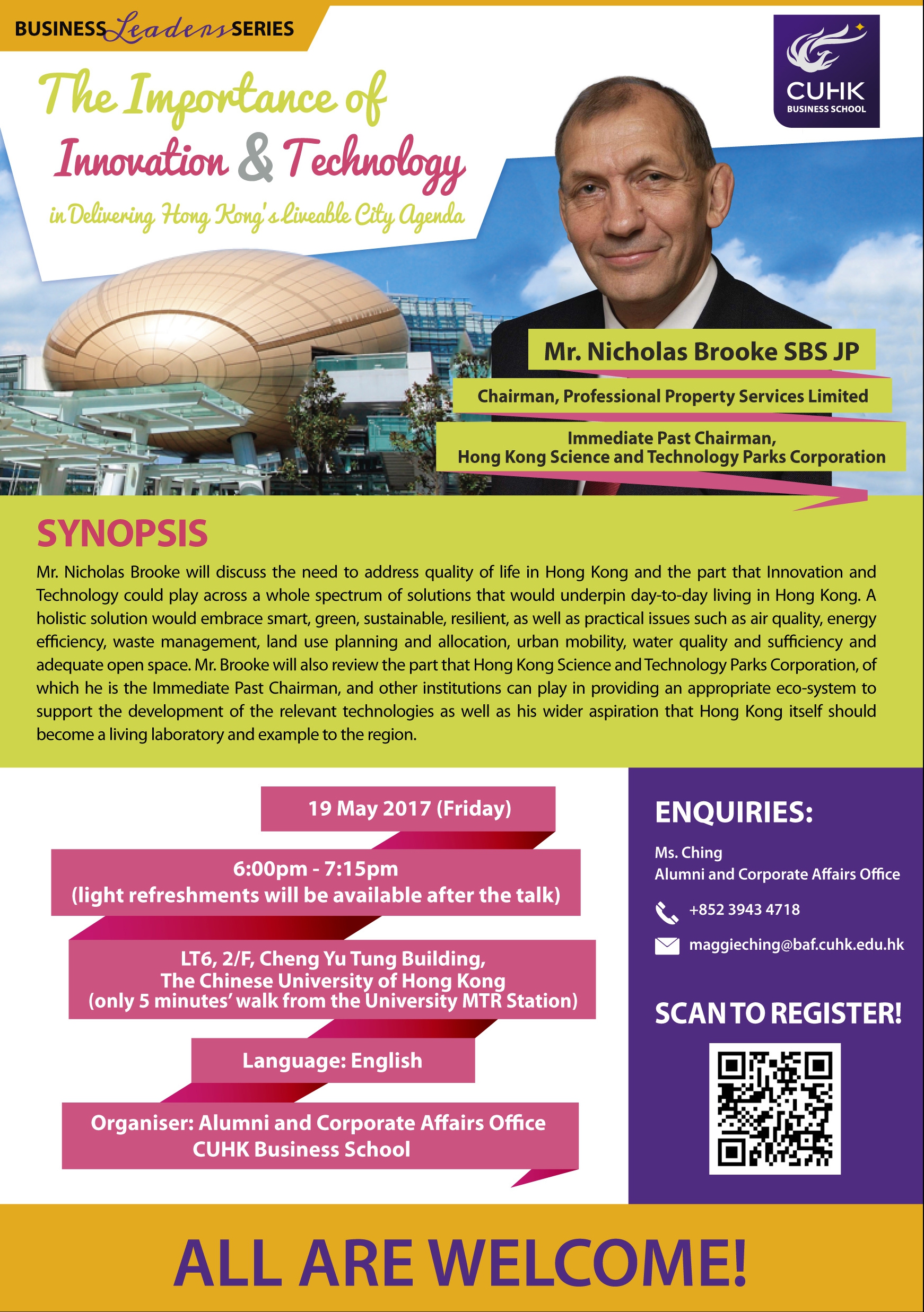 BUSINESS Leaders SERIES

CUHK
BUSINESS SCHOOL

The Importance of
Innovation & Technology
in Delivering Hong Kong's Liveable City Agenda

Mr. Nicholas Brooke SBS JP

Chairman, Professional Property Services Limited

Immediate Past Chairman,
Hong Kong Science and Technology Parks Corporation

SYNOPSIS

Mr. Nicholas Brooke will discuss the need to address quality of life in Hong Kong and the part that Innovation and Technology could play across a whole spectrum of solutions that would underpin day-to-day living in Hong Kong. A holistic solution would embrace smart, green, sustainable, resilient, as well as practical issues such as air quality, energy efficiency, waste management, land use planning and allocation, urban mobility, water quality and sufficiency and adequate open space. Mr. Brooke will also review the part that Hong Kong Science and Technology Parks Corporation, of which he is the Immediate Past Chairman, and other institutions can play in providing an appropriate eco-system to support the development of the relevant technologies as well as his wider aspiration that Hong Kong itself should become a living laboratory and example to the region.

19 May 2017 (Friday)

6:00pm - 7:15pm
(light refreshments will be available after the talk)

LT6, 2/F, Cheng Yu Tung Building,
The Chinese University of Hong Kong
(only 5 minutes' walk from the University MTR Station)

Language: English

Organiser: Alumni and Corporate Affairs Office
CUHK Business School

ENQUIRIES:

Ms. Ching
Alumni and Corporate Affairs Office

+852 3943 4718

maggieching@baf.cuhk.edu.hk

SCAN TO REGISTER!

ALL ARE WELCOME!